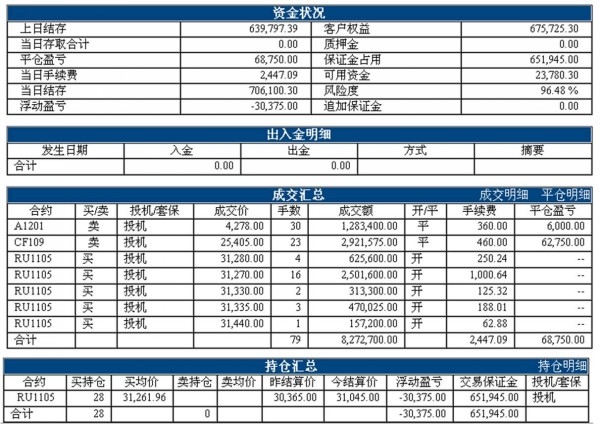 资金状况

| 上日结存 | 639,797.39 | 客户权益 | 675,725.30 |
|---|---|---|---|
| 当日存取合计 | 0.00 | 质押金 | 0.00 |
| 平仓盈亏 | 68,750.00 | 保证金占用 | 651,945.00 |
| 当日手续费 | 2,447.09 | 可用资金 | 23,780.30 |
| 当日结存 | 706,100.30 | 风险度 | 96.48 % |
| 浮动盈亏 | -30,375.00 | 追加保证金 | 0.00 |

出入金明细

| 发生日期 | 入金 | 出金 | 方式 | 摘要 |
|---|---|---|---|---|
| 合计 | 0.00 | 0.00 | | |

成交汇总 成交明细 平仓明细

| 合约 | 买/卖 | 投机/套保 | 成交价 | 手数 | 成交额 | 开/平 | 手续费 | 平仓盈亏 |
|---|---|---|---|---|---|---|---|---|
| A1201 | 卖 | 投机 | 4,278.00 | 30 | 1,283,400.00 | 平 | 360.00 | 6,000.00 |
| CF109 | 卖 | 投机 | 25,405.00 | 23 | 2,921,575.00 | 平 | 460.00 | 62,750.00 |
| RU1105 | 买 | 投机 | 31,280.00 | 4 | 625,600.00 | 开 | 250.24 | -- |
| RU1105 | 买 | 投机 | 31,270.00 | 16 | 2,501,600.00 | 开 | 1,000.64 | -- |
| RU1105 | 买 | 投机 | 31,330.00 | 2 | 313,300.00 | 开 | 125.32 | -- |
| RU1105 | 买 | 投机 | 31,335.00 | 3 | 470,025.00 | 开 | 188.01 | -- |
| RU1105 | 买 | 投机 | 31,440.00 | 1 | 157,200.00 | 开 | 62.88 | -- |
| 合计 | | | | 79 | 8,272,700.00 | | 2,447.09 | 68,750.00 |

持仓汇总 持仓明细

| 合约 | 买持仓 | 买均价 | 卖持仓 | 卖均价 | 昨结算价 | 今结算价 | 浮动盈亏 | 交易保证金 | 投机/套保 |
|---|---|---|---|---|---|---|---|---|---|
| RU1105 | 28 | 31,261.96 | | | 30,365.00 | 31,045.00 | -30,375.00 | 651,945.00 | 投机 |
| 合计 | 28 | | 0 | | | | -30,375.00 | 651,945.00 | |